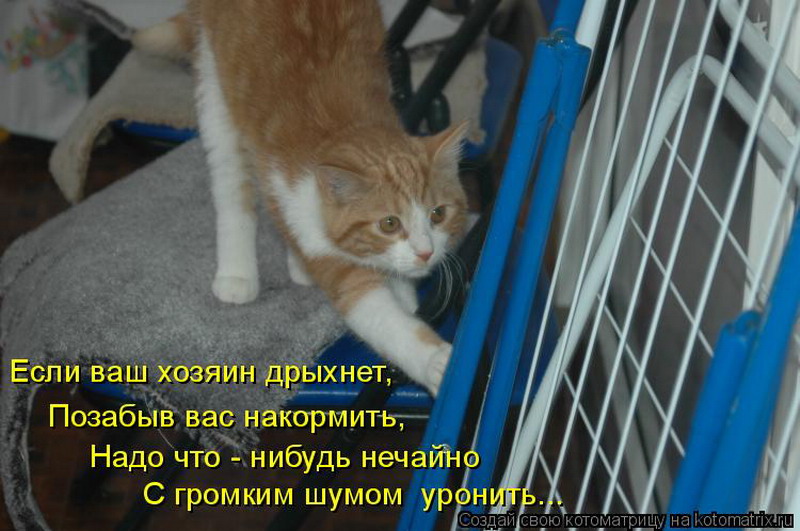 Если ваш хозяин дрыхнет,
Позабыв вас накормить,
Надо что - нибудь нечайно
С громким шумом уронить...

Создай свою котоматрицу на kotomatrix.ru